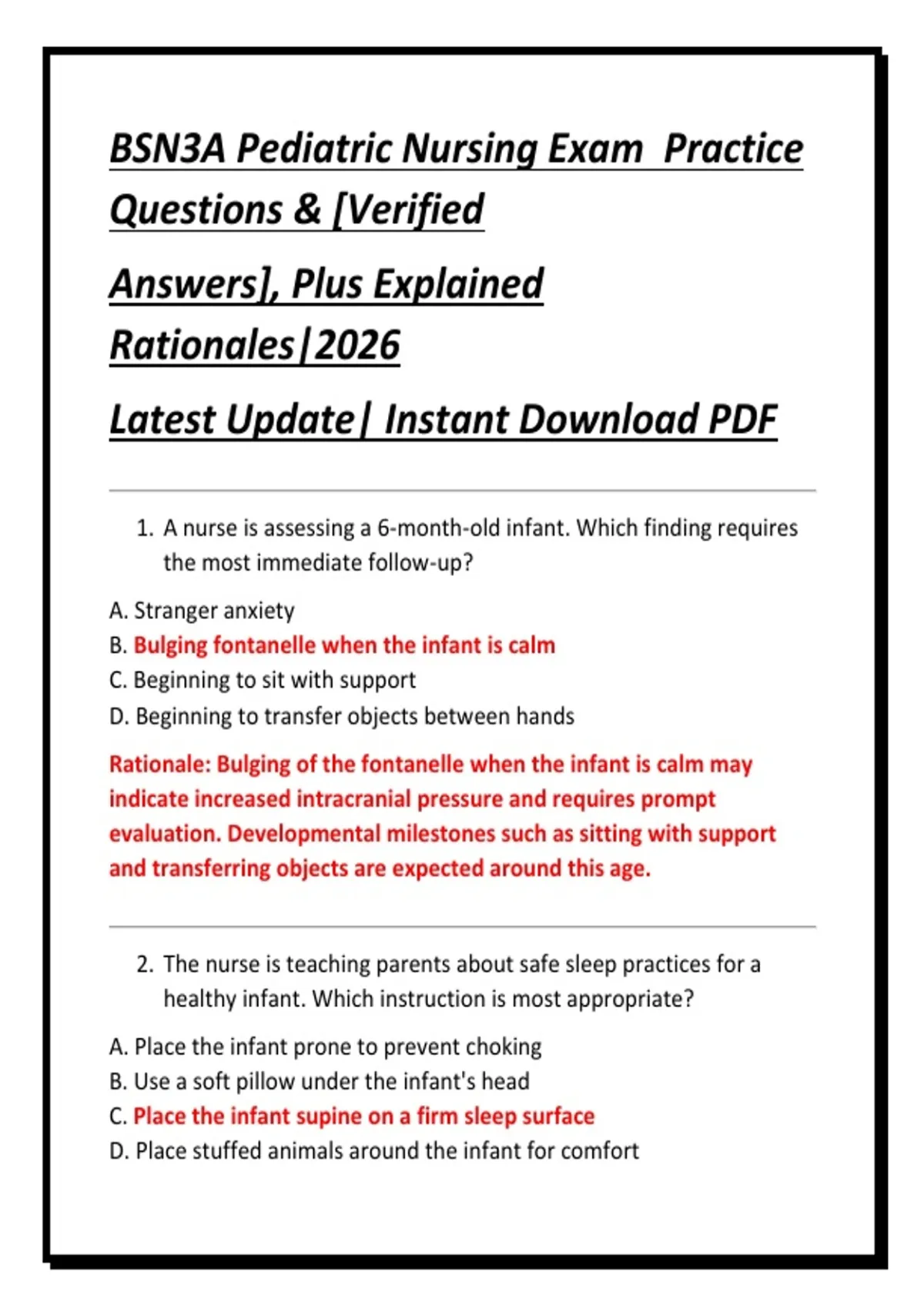 BSN3A Pediatric Nursing Exam Practice Questions & [Verified Answers], Plus Explained Rationales|2026

Latest Update| Instant Download PDF

1. A nurse is assessing a 6-month-old infant. Which finding requires the most immediate follow-up?

A. Stranger anxiety
B. Bulging fontanelle when the infant is calm
C. Beginning to sit with support
D. Beginning to transfer objects between hands

Rationale: Bulging of the fontanelle when the infant is calm may indicate increased intracranial pressure and requires prompt evaluation. Developmental milestones such as sitting with support and transferring objects are expected around this age.

2. The nurse is teaching parents about safe sleep practices for a healthy infant. Which instruction is most appropriate?

A. Place the infant prone to prevent choking
B. Use a soft pillow under the infant's head
C. Place the infant supine on a firm sleep surface
D. Place stuffed animals around the infant for comfort